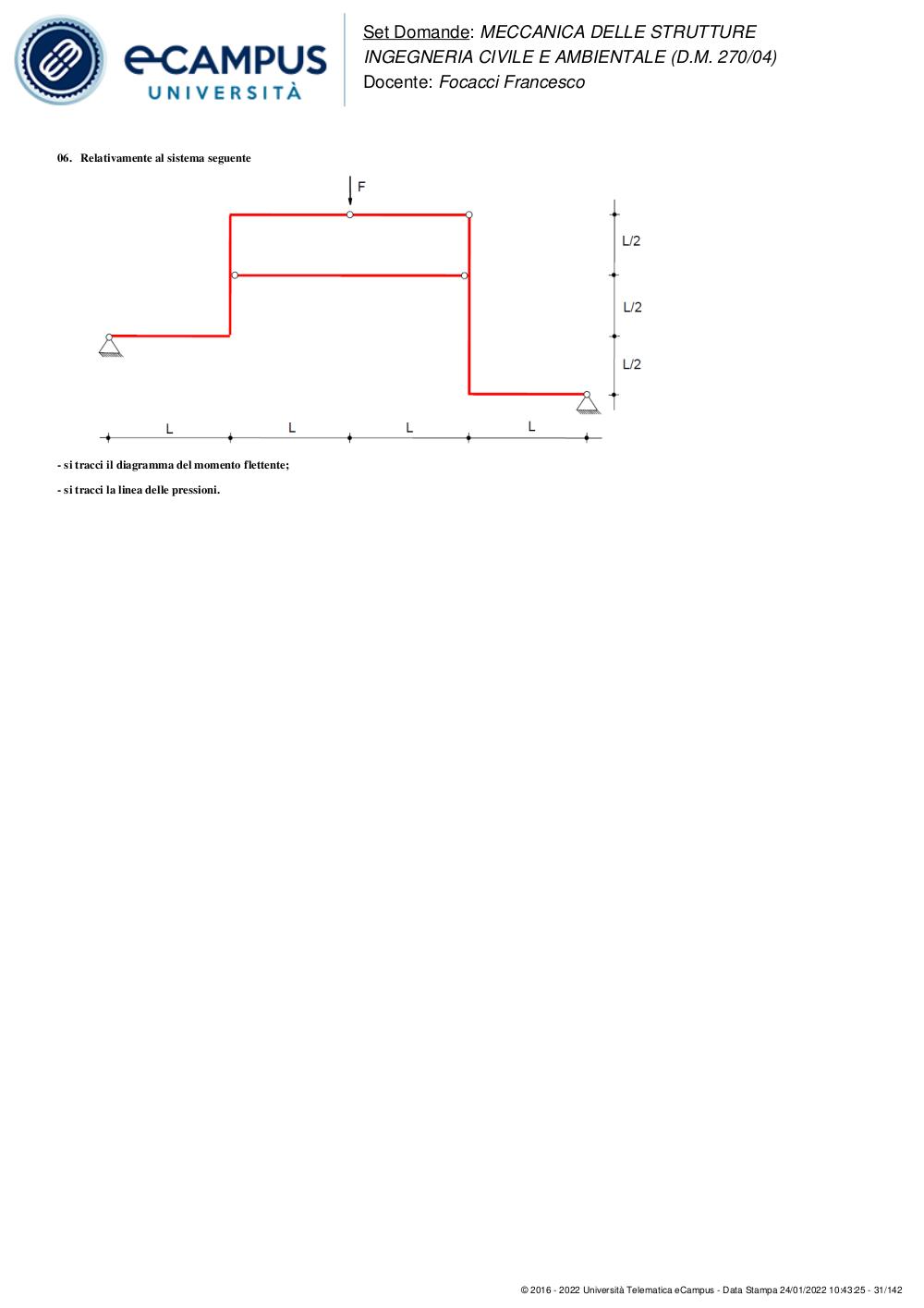 eCAMPUS UNIVERSITÀ

Set Domande: MECCANICA DELLE STRUTTURE INGEGNERIA CIVILE E AMBIENTALE (D.M. 270/04)
Docente: Focacci Francesco

06. Relativamente al sistema seguente

F

L/2
L/2
L/2

L L L L

- si tracci il diagramma del momento flettente;

- si tracci la linea delle pressioni.

© 2016 - 2022 Università Telematica eCampus - Data Stampa 24/01/2022 10:43:25 - 31/142